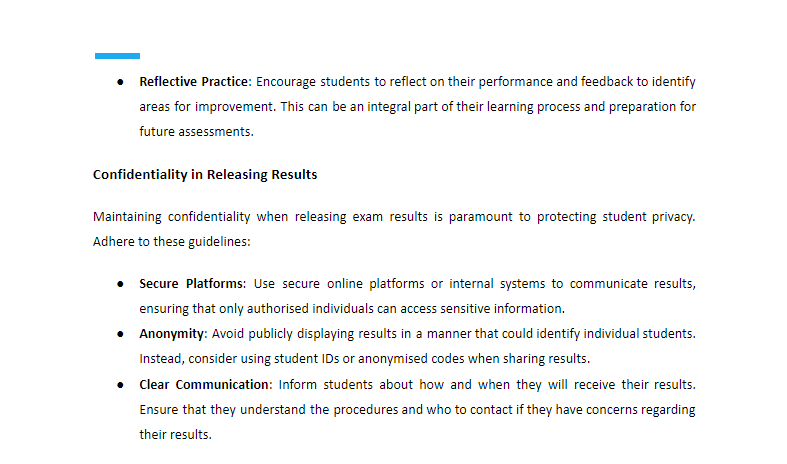 • Reflective Practice: Encourage students to reflect on their performance and feedback to identify areas for improvement. This can be an integral part of their learning process and preparation for future assessments.

Confidentiality in Releasing Results

Maintaining confidentiality when releasing exam results is paramount to protecting student privacy. Adhere to these guidelines:

• Secure Platforms: Use secure online platforms or internal systems to communicate results, ensuring that only authorised individuals can access sensitive information.
• Anonymity: Avoid publicly displaying results in a manner that could identify individual students. Instead, consider using student IDs or anonymised codes when sharing results.
• Clear Communication: Inform students about how and when they will receive their results. Ensure that they understand the procedures and who to contact if they have concerns regarding their results.